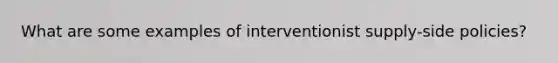 What are some examples of interventionist supply-side policies?